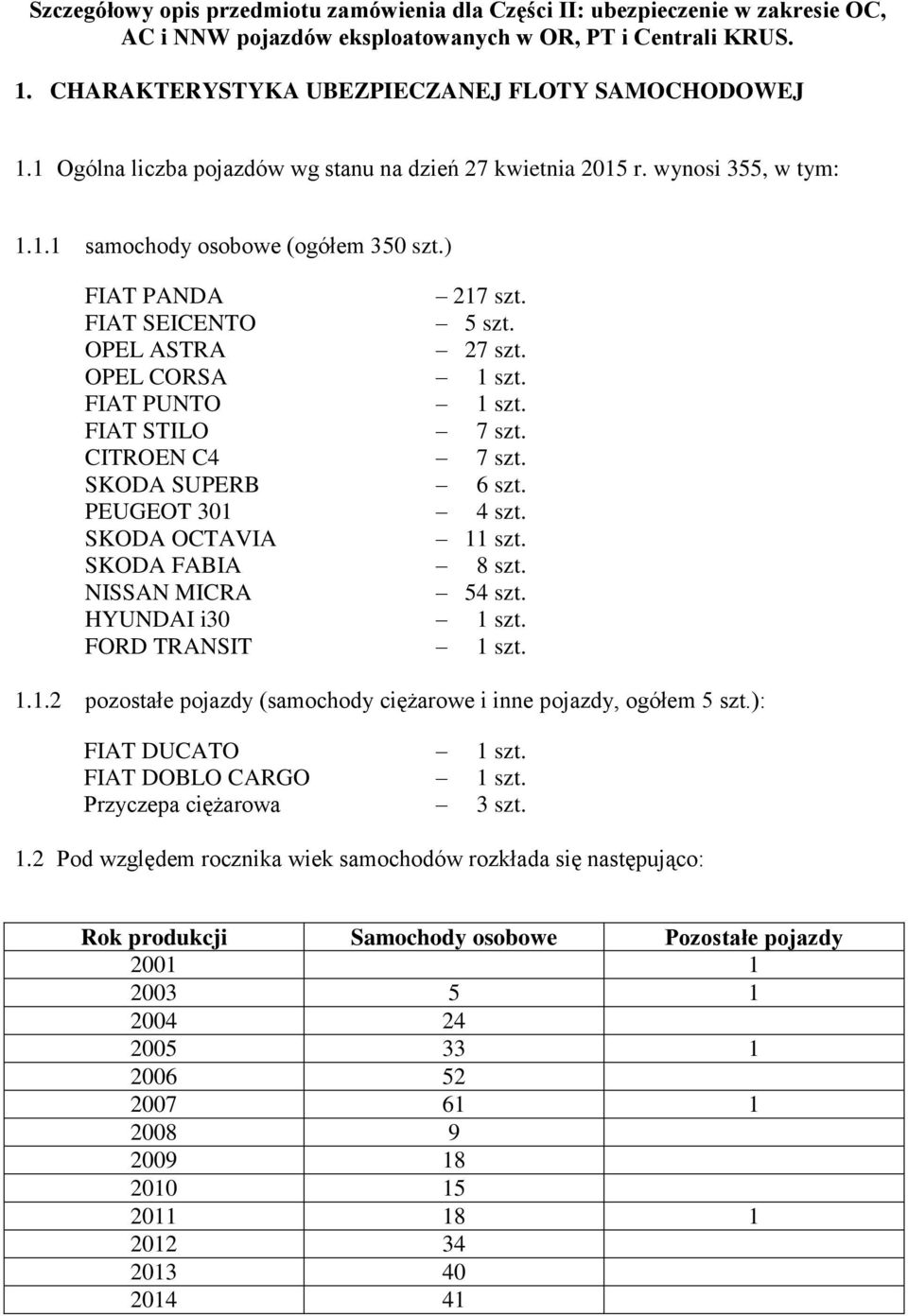 Szczegółowy opis przedmiotu zamówienia dla Części II: ubezpieczenie w zakresie OC, AC i NNW pojazdów eksploatowanych w OR, PT i Centrali KRUS.

1. CHARAKTERYSTYKA UBEZPIECZANEJ FLOTY SAMOCHODOWEJ

1.1 Ogólna liczba pojazdów wg stanu na dzień 27 kwietnia 2015 r. wynosi 355, w tym:

1.1.1 samochody osobowe (ogółem 350 szt.)

FIAT PANDA – 217 szt.
FIAT SEICENTO – 5 szt.
OPEL ASTRA – 27 szt.
OPEL CORSA – 1 szt.
FIAT PUNTO – 1 szt.
FIAT STILO – 7 szt.
CITROEN C4 – 7 szt.
SKODA SUPERB – 6 szt.
PEUGEOT 301 – 4 szt.
SKODA OCTAVIA – 11 szt.
SKODA FABIA – 8 szt.
NISSAN MICRA – 54 szt.
HYUNDAI i30 – 1 szt.
FORD TRANSIT – 1 szt.

1.1.2 pozostałe pojazdy (samochody ciężarowe i inne pojazdy, ogółem 5 szt.):

FIAT DUCATO – 1 szt.
FIAT DOBLO CARGO – 1 szt.
Przyczepa ciężarowa – 3 szt.

1.2 Pod względem rocznika wiek samochodów rozkłada się następująco:

| Rok produkcji | Samochody osobowe | Pozostałe pojazdy |
|---|---|---|
| 2001 | | 1 |
| 2003 | 5 | 1 |
| 2004 | 24 | |
| 2005 | 33 | 1 |
| 2006 | 52 | |
| 2007 | 61 | 1 |
| 2008 | 9 | |
| 2009 | 18 | |
| 2010 | 15 | |
| 2011 | 18 | 1 |
| 2012 | 34 | |
| 2013 | 40 | |
| 2014 | 41 | |